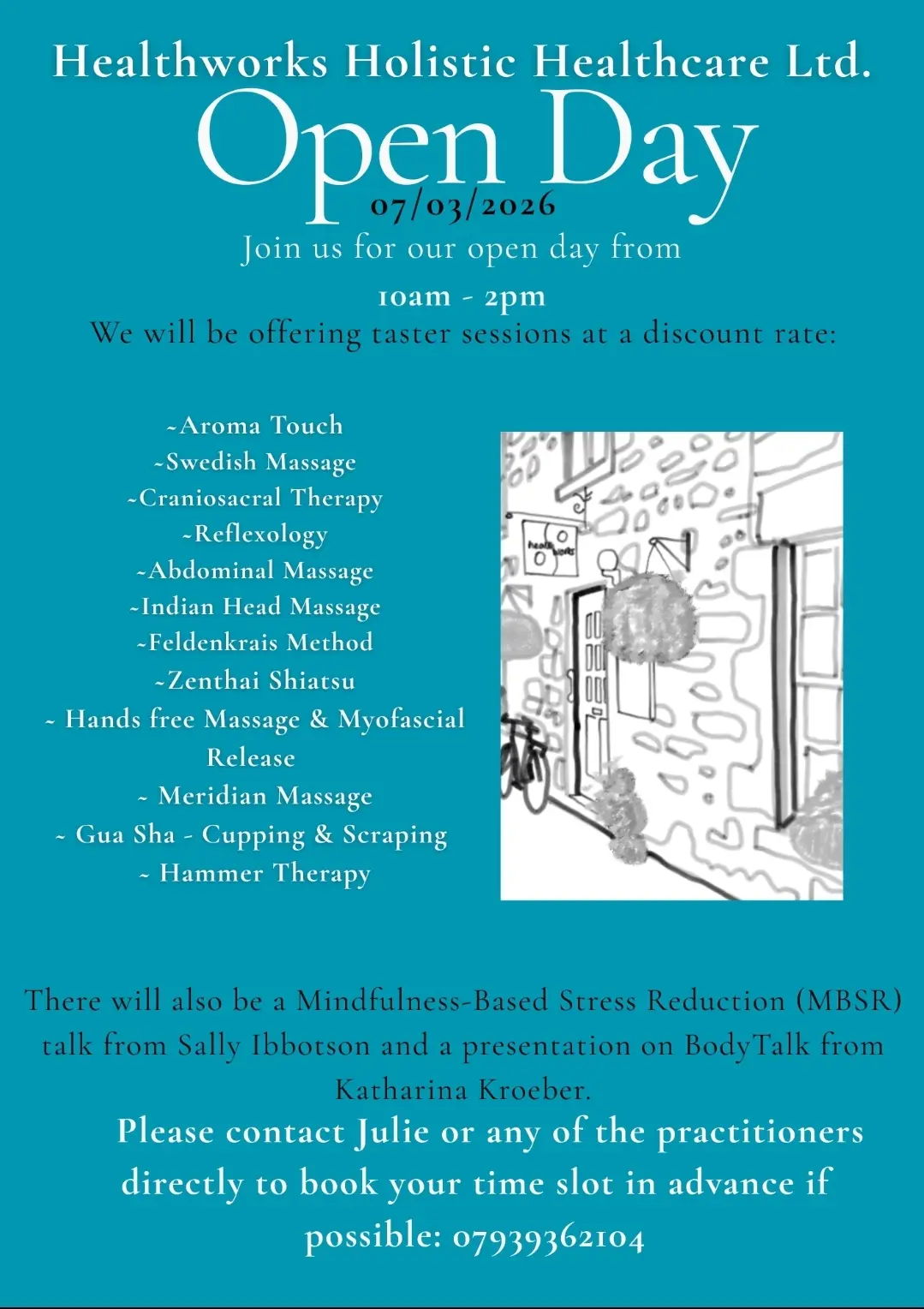 Healthworks Holistic Healthcare Ltd.
Open Day
07/03/2026
Join us for our open day from
10am - 2pm
We will be offering taster sessions at a discount rate:

~Aroma Touch
~Swedish Massage
~Craniosacral Therapy
~Reflexology
~Abdominal Massage
~Indian Head Massage
~Feldenkrais Method
~Zenthai Shiatsu
~ Hands free Massage & Myofascial Release
~ Meridian Massage
~ Gua Sha - Cupping & Scraping
~ Hammer Therapy

health works

There will also be a Mindfulness-Based Stress Reduction (MBSR) talk from Sally Ibbotson and a presentation on BodyTalk from Katharina Kroeber.

Please contact Julie or any of the practitioners directly to book your time slot in advance if possible: 07939362104